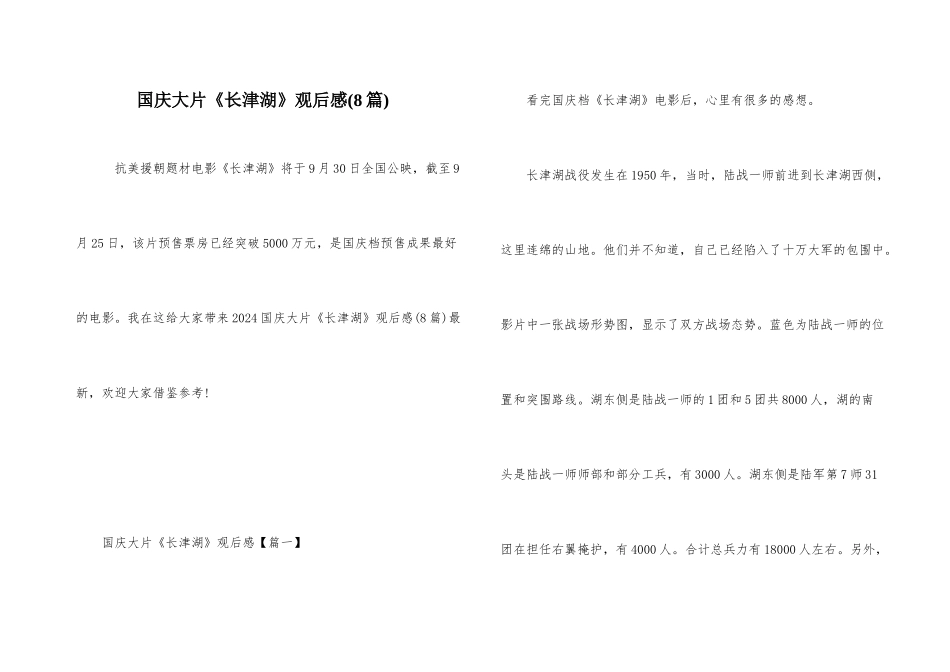 国庆大片《长津湖》观后感(8篇)

抗美援朝题材电影《长津湖》将于9月30日全国公映，截至9月25日，该片预售票房已经突破5000万元，是国庆档预售成果最好的电影。我在这给大家带来2024国庆大片《长津湖》观后感(8篇)最新，欢迎大家借鉴参考!

国庆大片《长津湖》观后感【篇一】

看完国庆档《长津湖》电影后，心里有很多的感想。

长津湖战役发生在1950年，当时，陆战一师前进到长津湖西侧，这里连绵的山地。他们并不知道，自己已经陷入了十万大军的包围中。影片中一张战场形势图，显示了双方战场态势。蓝色为陆战一师的位置和突围路线。湖东侧是陆战一师的1团和5团共8000人，湖的南头是陆战一师师部和部分工兵，有3000人。湖东侧是陆军第7师31团在担任右翼掩护，有4000人。合计总兵力有18000人左右。另外，